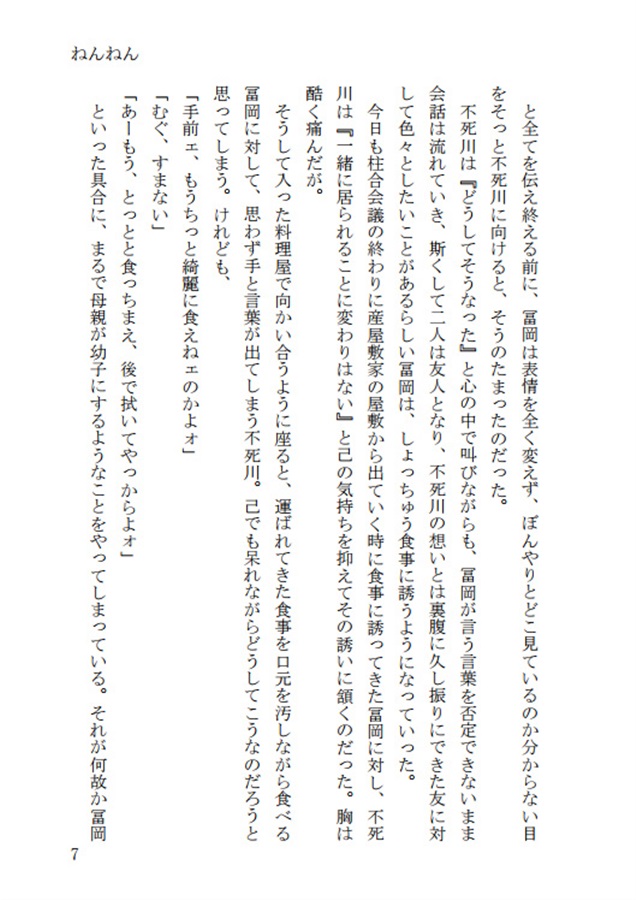 ねんねん

と全てを伝え終える前に、冨岡は表情を全く変えず、ぼんやりとどこ見ているのか分からない目をそっと不死川に向けると、そうのたまったのだった。

不死川は『どうしてそうなった』と心の中で叫びながらも、冨岡が言う言葉を否定できないまま会話は流れていき、斯くして二人は友人となり、不死川の想いとは裏腹に久し振りにできた友に対して色々としたいことがあるらしい冨岡は、しょっちゅう食事に誘うようになっていった。

今日も柱合会議の終わりに産屋敷家の屋敷から出ていく時に食事に誘ってきた冨岡に対し、不死川は『一緒に居られることに変わりはない』と己の気持ちを抑えてその誘いに頷くのだった。胸は酷く痛んだが。

そうして入った料理屋で向かい合うように座ると、運ばれてきた食事を口元を汚しながら食べる冨岡に対して、思わず手と言葉が出てしまう不死川。己でも呆れながらどうしてこうなのだろうと思ってしまう。けれども、

「手前ェ、もうちっと綺麗に食えねェのかよォ」

「むぐ、すまない」

「あーもう、とっとと食っちまえ、後で拭いてやっからよォ」

といった具合に、まるで母親が幼子にするようなことをやってしまっている。それが何故か冨岡

7